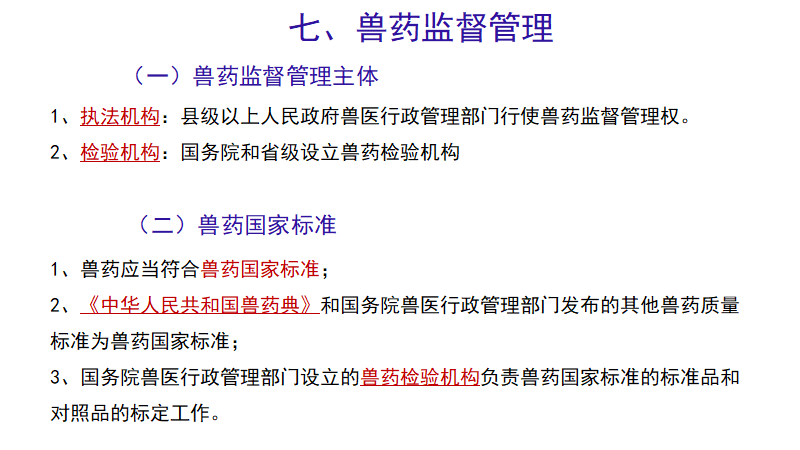 七、兽药监督管理

（一）兽药监督管理主体

1、执法机构：县级以上人民政府兽医行政管理部门行使兽药监督管理权。

2、检验机构：国务院和省级设立兽药检验机构

（二）兽药国家标准

1、兽药应当符合兽药国家标准；

2、《中华人民共和国兽药典》和国务院兽医行政管理部门发布的其他兽药质量标准为兽药国家标准；

3、国务院兽医行政管理部门设立的兽药检验机构负责兽药国家标准的标准品和对照品的标定工作。